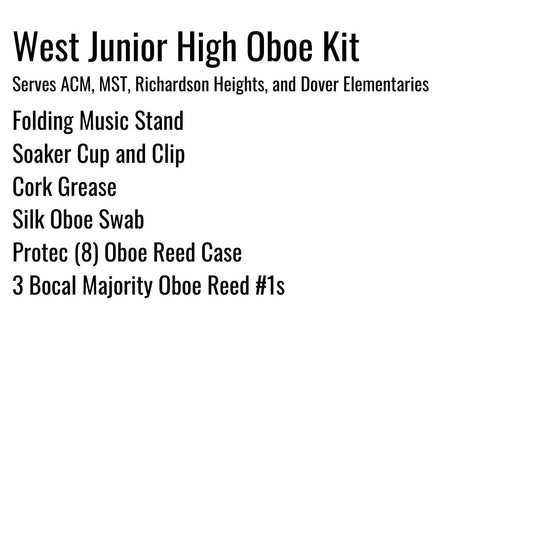 West Junior High Oboe Kit

Serves ACM, MST, Richardson Heights, and Dover Elementaries

Folding Music Stand
Soaker Cup and Clip
Cork Grease
Silk Oboe Swab
Protec (8) Oboe Reed Case
3 Bocal Majority Oboe Reed #1s